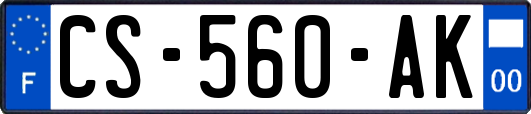 F
CS-560-AK
00